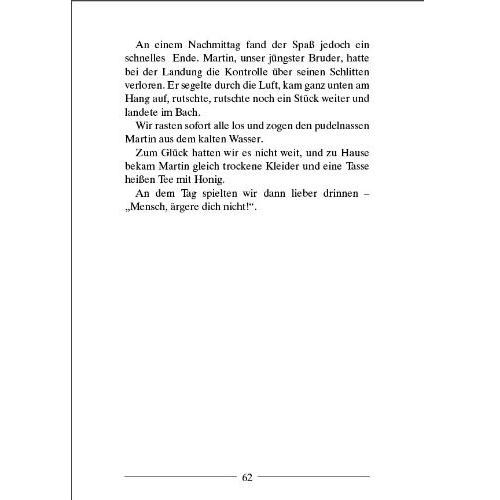 An einem Nachmittag fand der Spaß jedoch ein schnelles Ende. Martin, unser jüngster Bruder, hatte bei der Landung die Kontrolle über seinen Schlitten verloren. Er segelte durch die Luft, kam ganz unten am Hang auf, rutschte, rutschte noch ein Stück weiter und landete im Bach.

Wir rasten sofort alle los und zogen den pudelnassen Martin aus dem kalten Wasser.

Zum Glück hatten wir es nicht weit, und zu Hause bekam Martin gleich trockene Kleider und eine Tasse heißen Tee mit Honig.

An dem Tag spielten wir dann lieber drinnen – „Mensch, ärgere dich nicht!“.

62